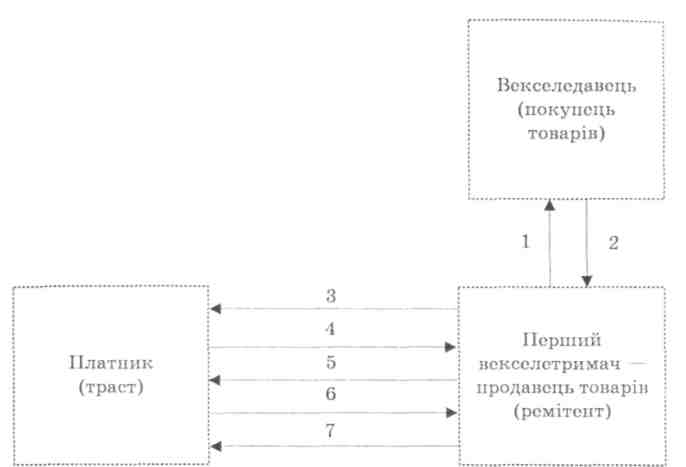 Векселедавець (покупець товарів)

1

2

Платник (траст)

3

4

5

6

7

Перший векселетримач — продавець товарів (ремітент)